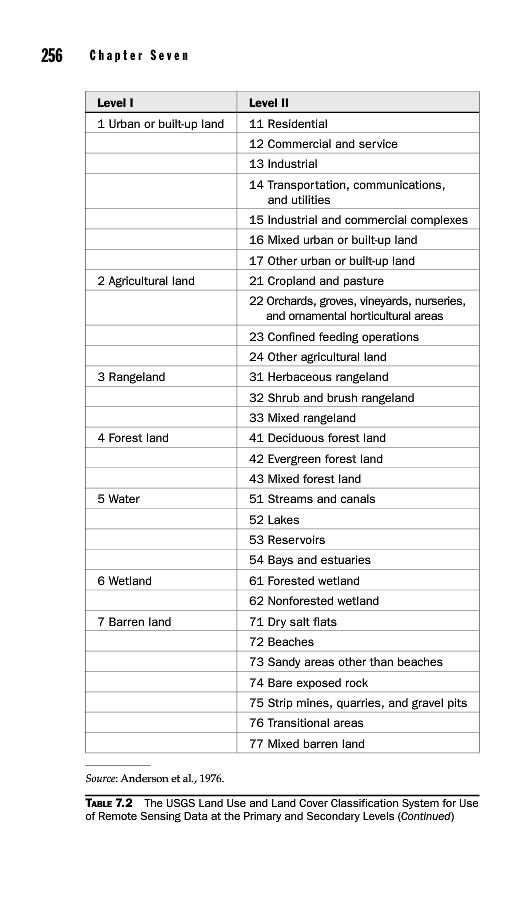 256 Chapter Seven

| Level I | Level II |
|---|---|
| 1 Urban or built-up land | 11 Residential |
| | 12 Commercial and service |
| | 13 Industrial |
| | 14 Transportation, communications, and utilities |
| | 15 Industrial and commercial complexes |
| | 16 Mixed urban or built-up land |
| | 17 Other urban or built-up land |
| 2 Agricultural land | 21 Cropland and pasture |
| | 22 Orchards, groves, vineyards, nurseries, and ornamental horticultural areas |
| | 23 Confined feeding operations |
| | 24 Other agricultural land |
| 3 Rangeland | 31 Herbaceous rangeland |
| | 32 Shrub and brush rangeland |
| | 33 Mixed rangeland |
| 4 Forest land | 41 Deciduous forest land |
| | 42 Evergreen forest land |
| | 43 Mixed forest land |
| 5 Water | 51 Streams and canals |
| | 52 Lakes |
| | 53 Reservoirs |
| | 54 Bays and estuaries |
| 6 Wetland | 61 Forested wetland |
| | 62 Nonforested wetland |
| 7 Barren land | 71 Dry salt flats |
| | 72 Beaches |
| | 73 Sandy areas other than beaches |
| | 74 Bare exposed rock |
| | 75 Strip mines, quarries, and gravel pits |
| | 76 Transitional areas |
| | 77 Mixed barren land |

Source: Anderson et al., 1976.

TABLE 7.2 The USGS Land Use and Land Cover Classification System for Use of Remote Sensing Data at the Primary and Secondary Levels (Continued)